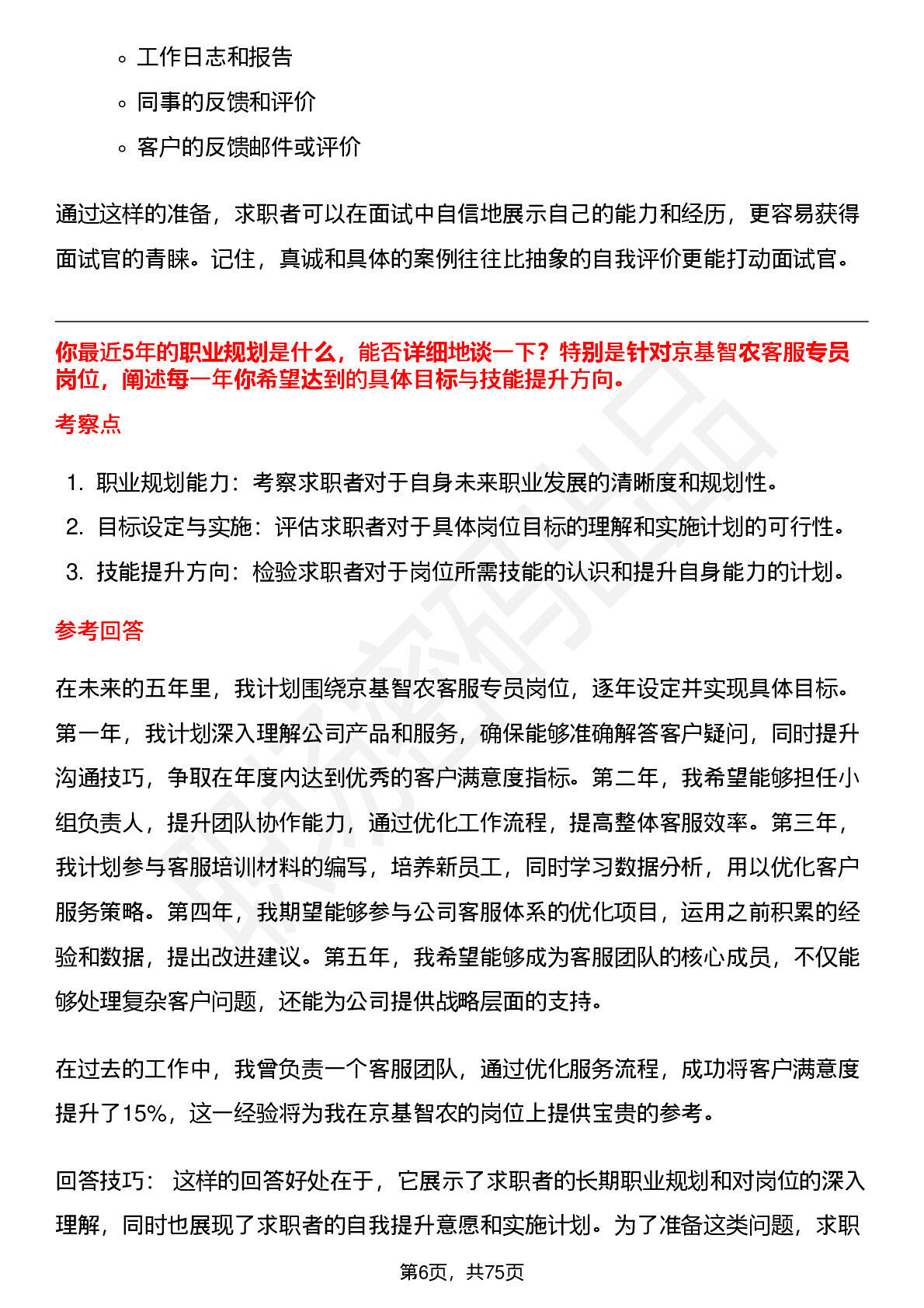 ◦ 工作日志和报告
◦ 同事的反馈和评价
◦ 客户的反馈邮件或评价

通过这样的准备，求职者可以在面试中自信地展示自己的能力和经历，更容易获得面试官的青睐。记住，真诚和具体的案例往往比抽象的自我评价更能打动面试官。

你最近5年的职业规划是什么，能否详细地谈一下？特别是针对京基智农客服专员岗位，阐述每一年你希望达到的具体目标与技能提升方向。

考察点

1. 职业规划能力：考察求职者对于自身未来职业发展的清晰度和规划性。
2. 目标设定与实施：评估求职者对于具体岗位目标的理解和实施计划的可行性。
3. 技能提升方向：检验求职者对于岗位所需技能的认识和提升自身能力的计划。

参考回答

在未来的五年里，我计划围绕京基智农客服专员岗位，逐年设定并实现具体目标。第一年，我计划深入理解公司产品和服务，确保能够准确解答客户疑问，同时提升沟通技巧，争取在年度内达到优秀的客户满意度指标。第二年，我希望能够担任小组负责人，提升团队协作能力，通过优化工作流程，提高整体客服效率。第三年，我计划参与客服培训材料的编写，培养新员工，同时学习数据分析，用以优化客户服务策略。第四年，我期望能够参与公司客服体系的优化项目，运用之前积累的经验和数据，提出改进建议。第五年，我希望能够成为客服团队的核心成员，不仅能够处理复杂客户问题，还能为公司提供战略层面的支持。

在过去的工作中，我曾负责一个客服团队，通过优化服务流程，成功将客户满意度提升了15%，这一经验将为我在京基智农的岗位上提供宝贵的参考。

回答技巧： 这样的回答好处在于，它展示了求职者的长期职业规划和对岗位的深入理解，同时也展现了求职者的自我提升意愿和实施计划。为了准备这类问题，求职

第6页，共75页